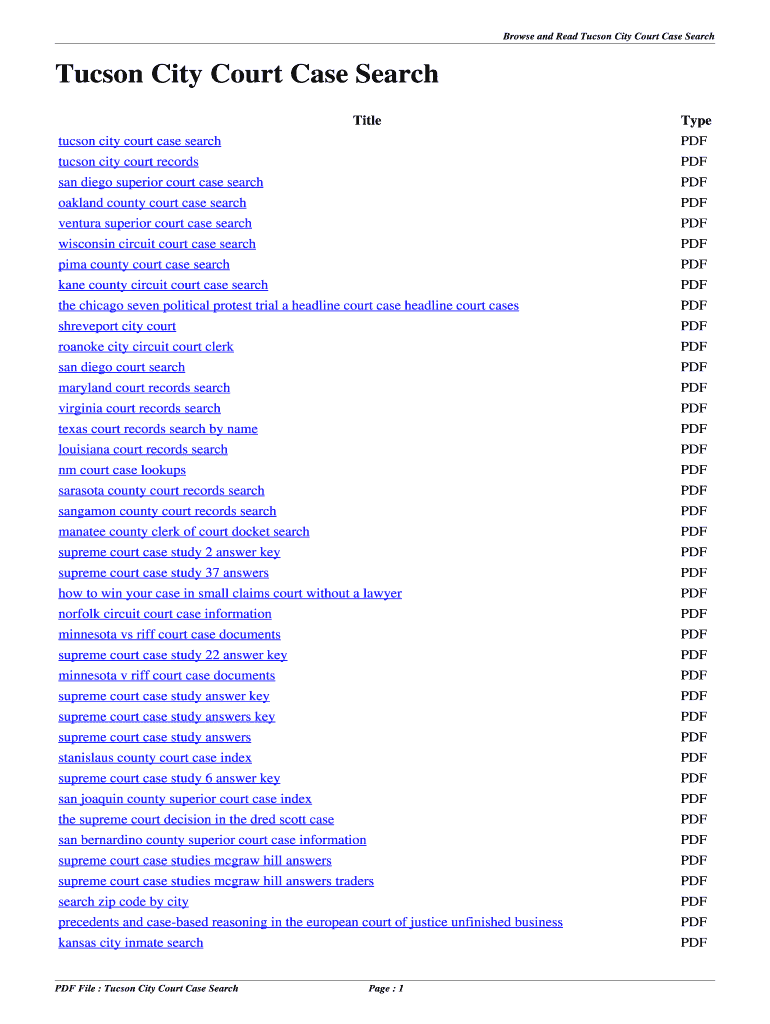 Browse and Read Tucson City Court Case Search

Tucson City Court Case Search

| Title | Type |
|---|---|
| tucson city court case search | PDF |
| tucson city court records | PDF |
| san diego superior court case search | PDF |
| oakland county court case search | PDF |
| ventura superior court case search | PDF |
| wisconsin circuit court case search | PDF |
| pima county court case search | PDF |
| kane county circuit court case search | PDF |
| the chicago seven political protest trial a headline court case headline court cases | PDF |
| shreveport city court | PDF |
| roanoke city circuit court clerk | PDF |
| san diego court search | PDF |
| maryland court records search | PDF |
| virginia court records search | PDF |
| texas court records search by name | PDF |
| louisiana court records search | PDF |
| nm court case lookups | PDF |
| sarasota county court records search | PDF |
| sangamon county court records search | PDF |
| manatee county clerk of court docket search | PDF |
| supreme court case study 2 answer key | PDF |
| supreme court case study 37 answers | PDF |
| how to win your case in small claims court without a lawyer | PDF |
| norfolk circuit court case information | PDF |
| minnesota vs riff court case documents | PDF |
| supreme court case study 22 answer key | PDF |
| minnesota v riff court case documents | PDF |
| supreme court case study answer key | PDF |
| supreme court case study answers key | PDF |
| supreme court case study answers | PDF |
| stanislaus county court case index | PDF |
| supreme court case study 6 answer key | PDF |
| san joaquin county superior court case index | PDF |
| the supreme court decision in the dred scott case | PDF |
| san bernardino county superior court case information | PDF |
| supreme court case studies mcgraw hill answers | PDF |
| supreme court case studies mcgraw hill answers traders | PDF |
| search zip code by city | PDF |
| precedents and case-based reasoning in the european court of justice unfinished business | PDF |
| kansas city inmate search | PDF |

PDF File : Tucson City Court Case Search Page : 1